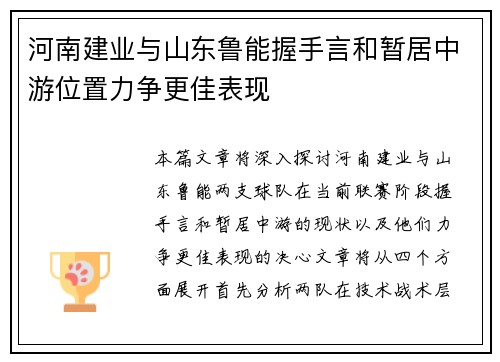 河南建业与山东鲁能握手言和暂居中游位置力争更佳表现

本篇文章将深入探讨河南建业与山东鲁能两支球队在当前联赛阶段握手言和暂居中游的现状以及他们力争更佳表现的决心文章将从四个方面展开首先分析两队在技术战术层